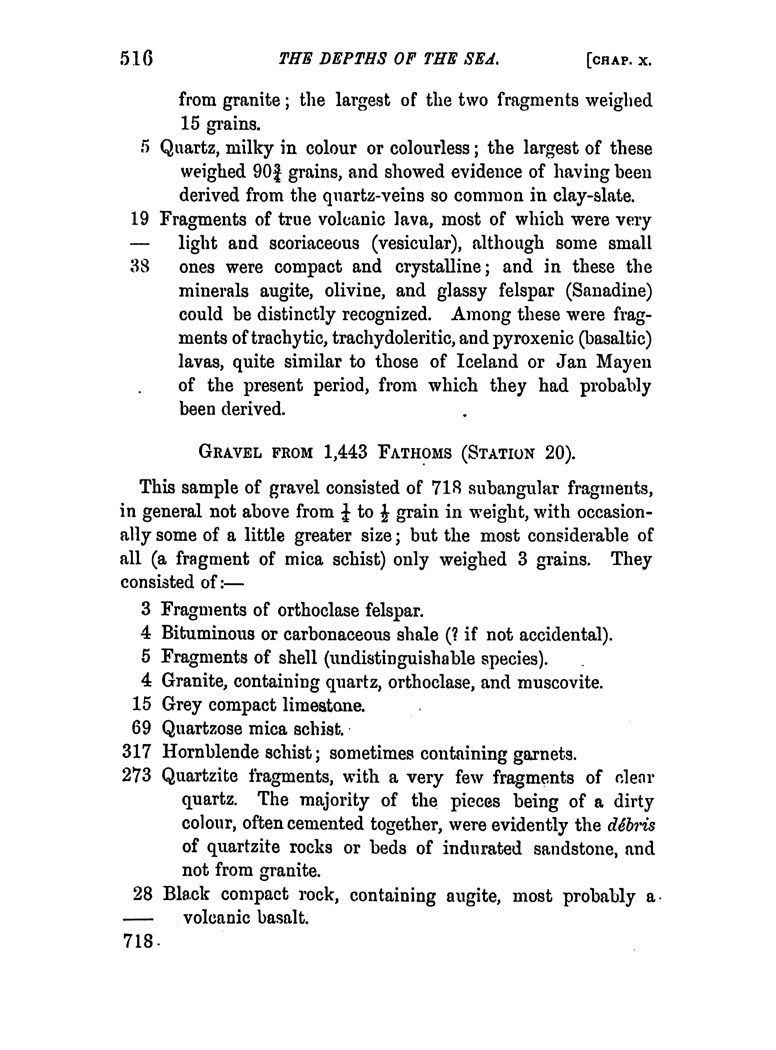 516 THE DEPTHS OF THE SEA. [CHAP. X.

from granite; the largest of the two fragments weighed 15 grains.

5 Quartz, milky in colour or colourless; the largest of these weighed $90\frac{3}{4}$ grains, and showed evidence of having been derived from the quartz-veins so common in clay-slate.

19 Fragments of true volcanic lava, most of which were very light and scoriaceous (vesicular), although some small ones were compact and crystalline; and in these the minerals augite, olivine, and glassy felspar (Sanadine) could be distinctly recognized. Among these were fragments of trachytic, trachydoleritic, and pyroxenic (basaltic) lavas, quite similar to those of Iceland or Jan Mayen of the present period, from which they had probably been derived.
—
38

GRAVEL FROM 1,443 FATHOMS (STATION 20).

This sample of gravel consisted of 718 subangular fragments, in general not above from $\frac{1}{4}$ to $\frac{1}{2}$ grain in weight, with occasionally some of a little greater size; but the most considerable of all (a fragment of mica schist) only weighed 3 grains. They consisted of:—

3 Fragments of orthoclase felspar.
4 Bituminous or carbonaceous shale (? if not accidental).
5 Fragments of shell (undistinguishable species).
4 Granite, containing quartz, orthoclase, and muscovite.
15 Grey compact limestone.
69 Quartzose mica schist.
317 Hornblende schist; sometimes containing garnets.
273 Quartzite fragments, with a very few fragments of clear quartz. The majority of the pieces being of a dirty colour, often cemented together, were evidently the débris of quartzite rocks or beds of indurated sandstone, and not from granite.
28 Black compact rock, containing augite, most probably a volcanic basalt.
—
718